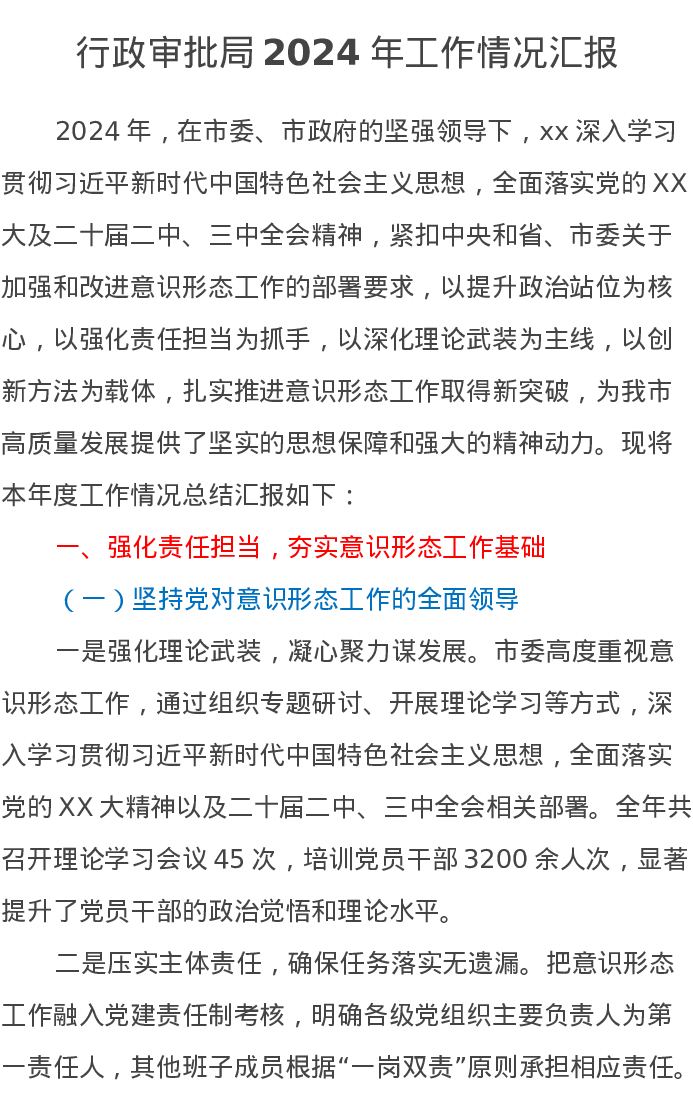 行政审批局2024年工作情况汇报

2024年，在市委、市政府的坚强领导下，xx深入学习贯彻习近平新时代中国特色社会主义思想，全面落实党的XX大及二十届二中、三中全会精神，紧扣中央和省、市委关于加强和改进意识形态工作的部署要求，以提升政治站位为核心，以强化责任担当为抓手，以深化理论武装为主线，以创新方法为载体，扎实推进意识形态工作取得新突破，为我市高质量发展提供了坚实的思想保障和强大的精神动力。现将本年度工作情况总结汇报如下：

一、强化责任担当，夯实意识形态工作基础

（一）坚持党对意识形态工作的全面领导

一是强化理论武装，凝心聚力谋发展。市委高度重视意识形态工作，通过组织专题研讨、开展理论学习等方式，深入学习贯彻习近平新时代中国特色社会主义思想，全面落实党的XX大精神以及二十届二中、三中全会相关部署。全年共召开理论学习会议45次，培训党员干部3200余人次，显著提升了党员干部的政治觉悟和理论水平。

二是压实主体责任，确保任务落实无遗漏。把意识形态工作融入党建责任制考核，明确各级党组织主要负责人为第一责任人，其他班子成员根据“一岗双责”原则承担相应责任。